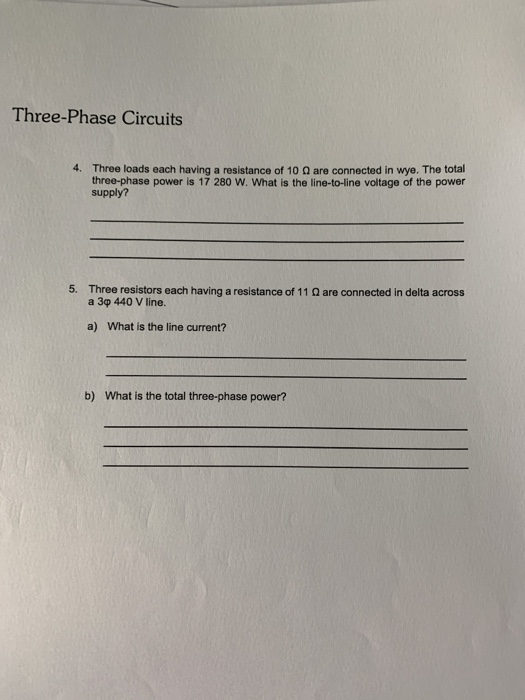 Three-Phase Circuits

4. Three loads each having a resistance of 10 Ω are connected in wye. The total three-phase power is 17 280 W. What is the line-to-line voltage of the power supply?

5. Three resistors each having a resistance of 11 Ω are connected in delta across a 3φ 440 V line.

a) What is the line current?

b) What is the total three-phase power?